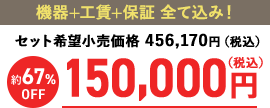 機器+工賃+保証 全て込み！

セット希望小売価格 456,170円（税込）

約67% OFF

150,000円（税込）